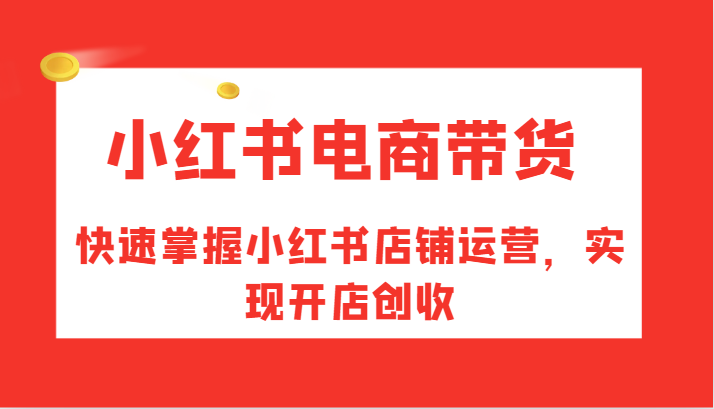 小红书电商带货

快速掌握小红书店铺运营，实现开店创收